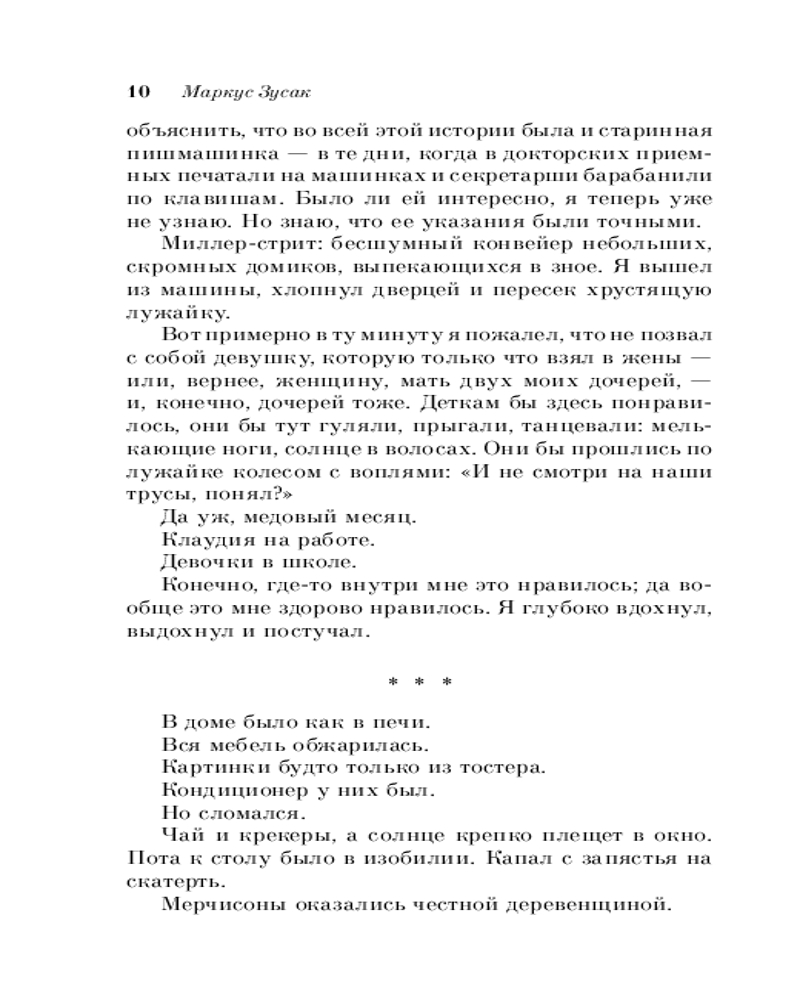 10 Маркус Зусак

объяснить, что во всей этой истории была и старинная пишмашинка — в те дни, когда в докторских приемных печатали на машинках и секретарши барабанили по клавишам. Было ли ей интересно, я теперь уже не узнаю. Но знаю, что ее указания были точными.

Миллер-стрит: бесшумный конвейер небольших, скромных домиков, выпекающихся в зное. Я вышел из машины, хлопнул дверцей и пересек хрустящую лужайку.

Вот примерно в ту минуту я пожалел, что не позвал с собой девушку, которую только что взял в жены — или, вернее, женщину, мать двух моих дочерей, — и, конечно, дочерей тоже. Деткам бы здесь понравилось, они бы тут гуляли, прыгали, танцевали: мелькающие ноги, солнце в волосах. Они бы прошлись по лужайке колесом с воплями: «И не смотри на наши трусы, понял?»

Да уж, медовый месяц.

Клаудия на работе.

Девочки в школе.

Конечно, где-то внутри мне это нравилось; да вообще это мне здорово нравилось. Я глубоко вдохнул, выдохнул и постучал.

* * *

В доме было как в печи.

Вся мебель обжарилась.

Картинки будто только из тостера.

Кондиционер у них был.

Но сломался.

Чай и крекеры, а солнце крепко плещет в окно. Пота к столу было в изобилии. Капал с запястья на скатерть.

Мерчисоны оказались честной деревенщиной.